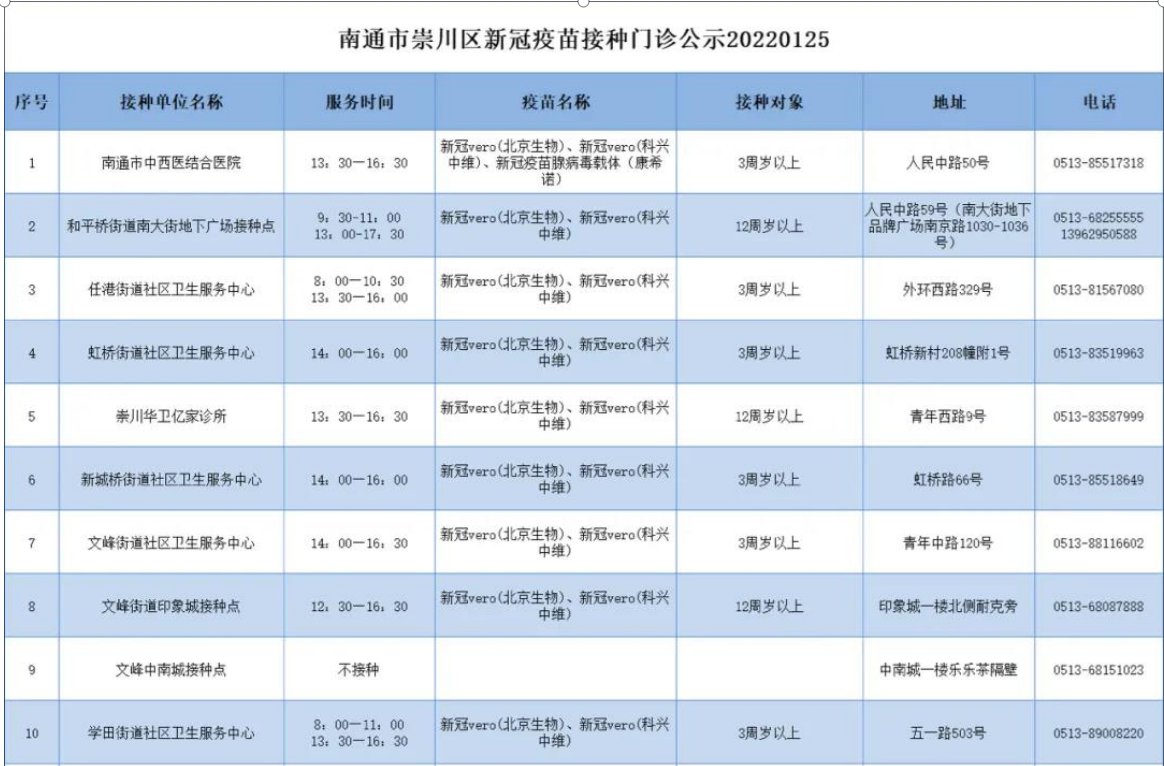 南通市崇川区新冠疫苗接种门诊公示20220125

| 序号 | 接种单位名称 | 服务时间 | 疫苗名称 | 接种对象 | 地址 | 电话 |
|---|---|---|---|---|---|---|
| 1 | 南通市中西医结合医院 | 13：30—16：30 | 新冠vero(北京生物)、新冠vero(科兴中维)、新冠疫苗腺病毒载体（康希诺） | 3周岁以上 | 人民中路50号 | 0513-85517318 |
| 2 | 和平桥街道南大街地下广场接种点 | 9：30-11：00 13：00-17：30 | 新冠vero(北京生物)、新冠vero(科兴中维) | 12周岁以上 | 人民中路59号（南大街地下品牌广场南京路1030-1036号） | 0513-68255555 13962950588 |
| 3 | 任港街道社区卫生服务中心 | 8：00—10：30 13：30—16：00 | 新冠vero(北京生物)、新冠vero(科兴中维) | 3周岁以上 | 外环西路329号 | 0513-81567080 |
| 4 | 虹桥街道社区卫生服务中心 | 14：00—16：00 | 新冠vero(北京生物)、新冠vero(科兴中维) | 3周岁以上 | 虹桥新村208幢附1号 | 0513-83519963 |
| 5 | 崇川华卫亿家诊所 | 13：30—16：30 | 新冠vero(北京生物)、新冠vero(科兴中维) | 12周岁以上 | 青年西路9号 | 0513-83587999 |
| 6 | 新城桥街道社区卫生服务中心 | 14：00—16：00 | 新冠vero(北京生物)、新冠vero(科兴中维) | 3周岁以上 | 虹桥路66号 | 0513-85518649 |
| 7 | 文峰街道社区卫生服务中心 | 14：00—16：30 | 新冠vero(北京生物)、新冠vero(科兴中维) | 3周岁以上 | 青年中路120号 | 0513-88116602 |
| 8 | 文峰街道印象城接种点 | 12：30—16：30 | 新冠vero(北京生物)、新冠vero(科兴中维) | 12周岁以上 | 印象城一楼北侧耐克旁 | 0513-68087888 |
| 9 | 文峰中南城接种点 | 不接种 | | | 中南城一楼乐乐茶隔壁 | 0513-68151023 |
| 10 | 学田街道社区卫生服务中心 | 8：00—11：00 13：30—16：30 | 新冠vero(北京生物)、新冠vero(科兴中维) | 3周岁以上 | 五一路503号 | 0513-89008220 |